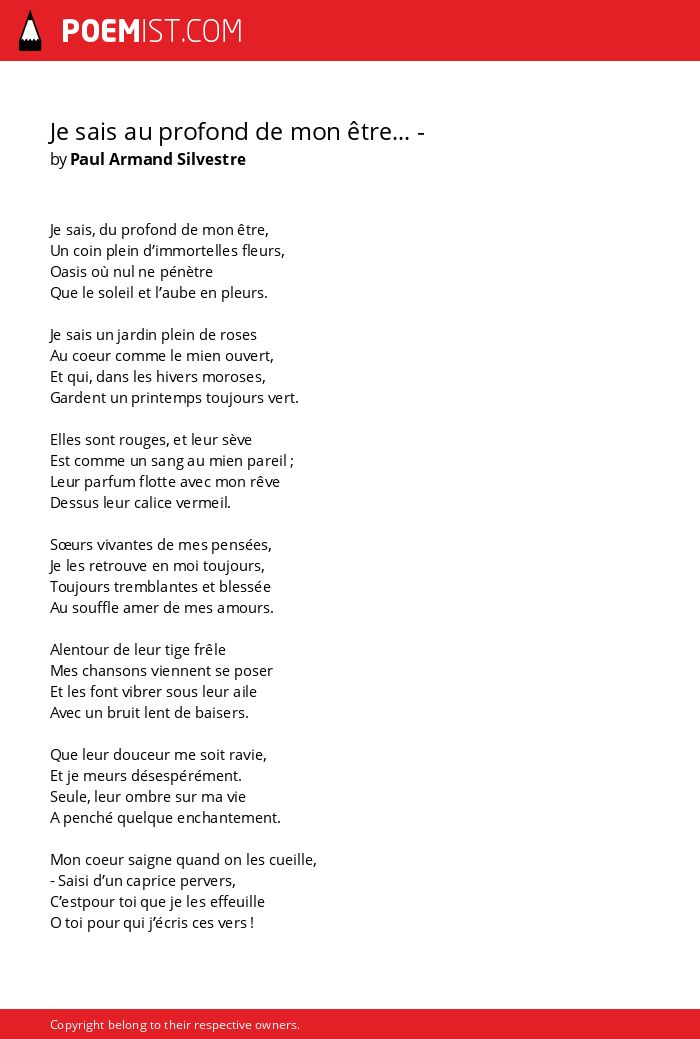 POEMIST.COM

Je sais au profond de mon être… -
by Paul Armand Silvestre

Je sais, du profond de mon être,
Un coin plein d'immortelles fleurs,
Oasis où nul ne pénètre
Que le soleil et l'aube en pleurs.

Je sais un jardin plein de roses
Au coeur comme le mien ouvert,
Et qui, dans les hivers moroses,
Gardent un printemps toujours vert.

Elles sont rouges, et leur sève
Est comme un sang au mien pareil ;
Leur parfum flotte avec mon rêve
Dessus leur calice vermeil.

Sœurs vivantes de mes pensées,
Je les retrouve en moi toujours,
Toujours tremblantes et blessée
Au souffle amer de mes amours.

Alentour de leur tige frêle
Mes chansons viennent se poser
Et les font vibrer sous leur aile
Avec un bruit lent de baisers.

Que leur douceur me soit ravie,
Et je meurs désespérément.
Seule, leur ombre sur ma vie
A penché quelque enchantement.

Mon coeur saigne quand on les cueille,
- Saisi d'un caprice pervers,
C'estpour toi que je les effeuille
O toi pour qui j'écris ces vers !

Copyright belong to their respective owners.